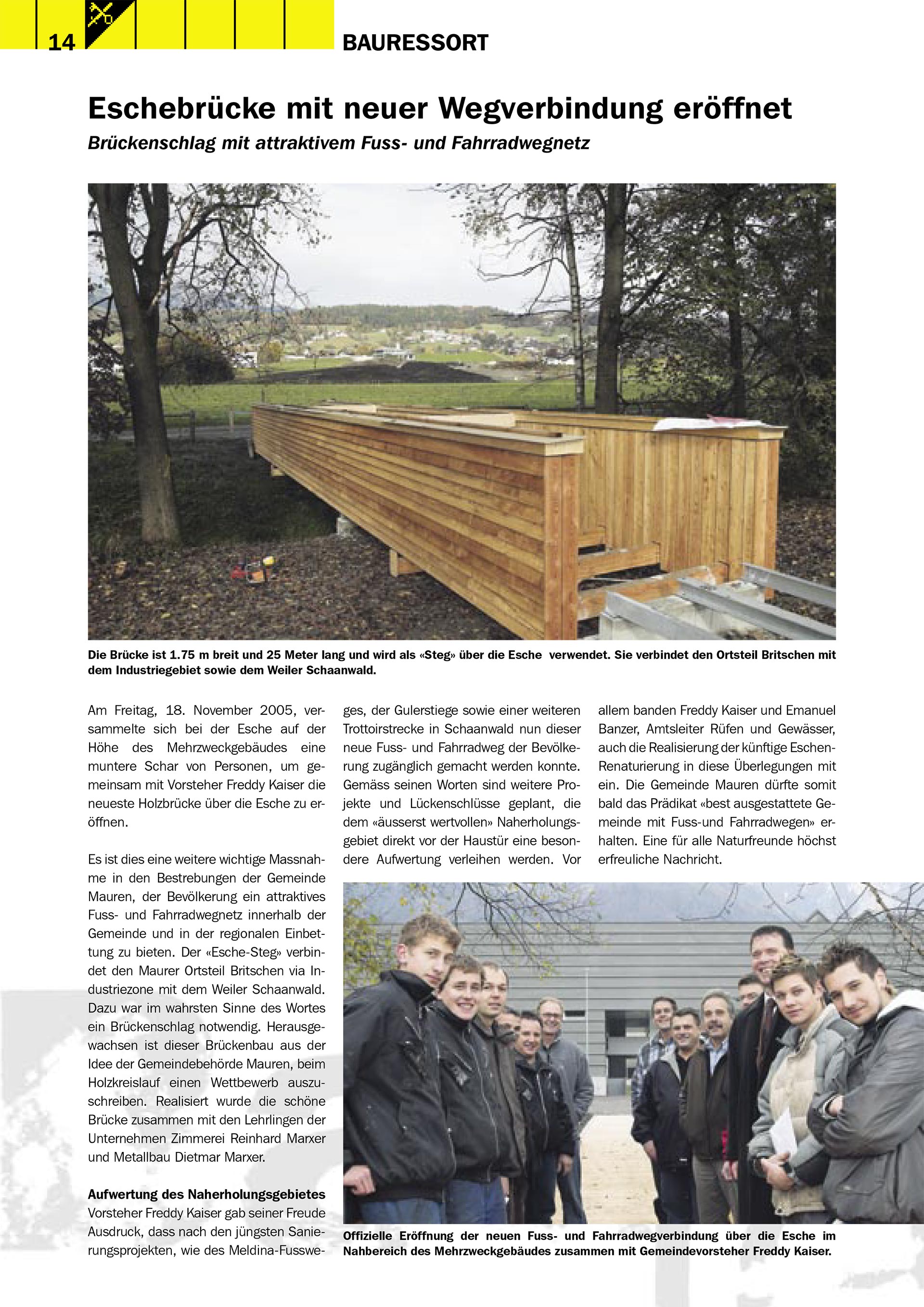 14

BAURESSORT

Eschebrücke mit neuer Wegverbindung eröffnet

Brückenschlag mit attraktivem Fuss- und Fahrradwegnetz

Die Brücke ist 1.75 m breit und 25 Meter lang und wird als «Steg» über die Esche verwendet. Sie verbindet den Ortsteil Britschen mit dem Industriegebiet sowie dem Weiler Schaanwald.

Am Freitag, 18. November 2005, versammelte sich bei der Esche auf der Höhe des Mehrzweckgebäudes eine muntere Schar von Personen, um gemeinsam mit Vorsteher Freddy Kaiser die neueste Holzbrücke über die Esche zu eröffnen.

Es ist dies eine weitere wichtige Massnahme in den Bestrebungen der Gemeinde Mauren, der Bevölkerung ein attraktives Fuss- und Fahrradwegnetz innerhalb der Gemeinde und in der regionalen Einbettung zu bieten. Der «Esche-Steg» verbindet den Maurer Ortsteil Britschen via Industriezone mit dem Weiler Schaanwald. Dazu war im wahrsten Sinne des Wortes ein Brückenschlag notwendig. Herausgewachsen ist dieser Brückenbau aus der Idee der Gemeindebehörde Mauren, beim Holzkreislauf einen Wettbewerb auszuschreiben. Realisiert wurde die schöne Brücke zusammen mit den Lehrlingen der Unternehmen Zimmerei Reinhard Marxer und Metallbau Dietmar Marxer.

Aufwertung des Naherholungsgebietes
Vorsteher Freddy Kaiser gab seiner Freude Ausdruck, dass nach den jüngsten Sanierungsprojekten, wie des Meldina-Fussweges, der Gulerstiege sowie einer weiteren Trottoirstrecke in Schaanwald nun dieser neue Fuss- und Fahrradweg der Bevölkerung zugänglich gemacht werden konnte. Gemäss seinen Worten sind weitere Projekte und Lückenschlüsse geplant, die dem «äusserst wertvollen» Naherholungsgebiet direkt vor der Haustür eine besondere Aufwertung verleihen werden. Vor allem banden Freddy Kaiser und Emanuel Banzer, Amtsleiter Rüfen und Gewässer, auch die Realisierung der künftige Eschen-Renaturierung in diese Überlegungen mit ein. Die Gemeinde Mauren dürfte somit bald das Prädikat «best ausgestattete Gemeinde mit Fuss-und Fahrradwegen» erhalten. Eine für alle Naturfreunde höchst erfreuliche Nachricht.

Offizielle Eröffnung der neuen Fuss- und Fahrradwegverbindung über die Esche im Nahbereich des Mehrzweckgebäudes zusammen mit Gemeindevorsteher Freddy Kaiser.